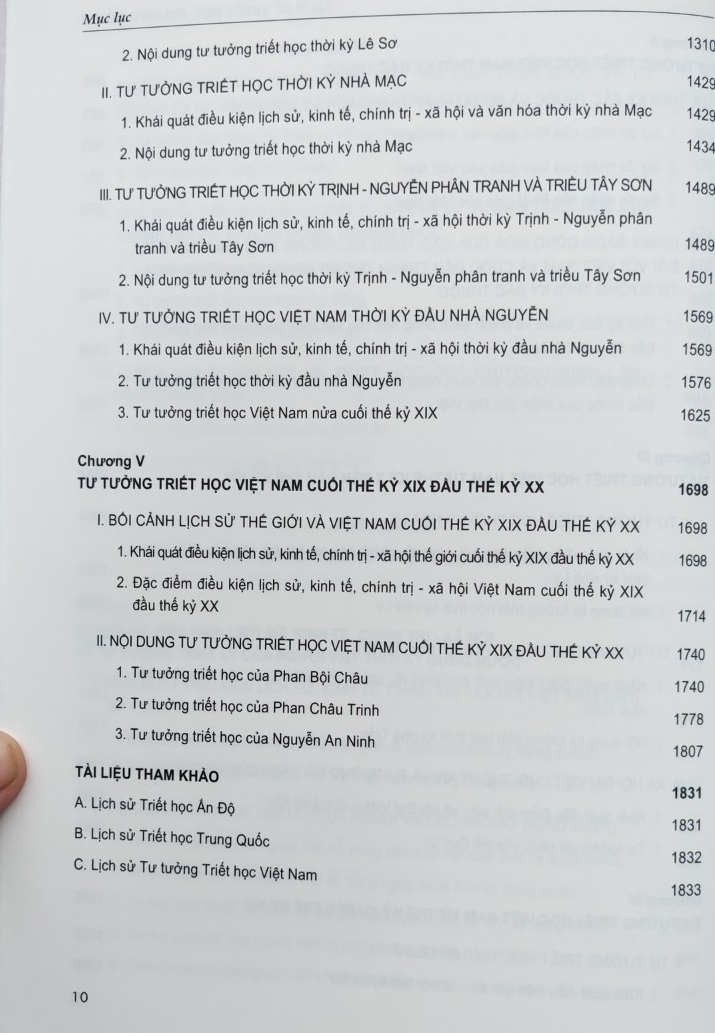 Mục lục

2. Nội dung tư tưởng triết học thời kỳ Lê Sơ 1310

II. TƯ TƯỞNG TRIẾT HỌC THỜI KỲ NHÀ MẠC 1429

1. Khái quát điều kiện lịch sử, kinh tế, chính trị - xã hội và văn hóa thời kỳ nhà Mạc 1429

2. Nội dung tư tưởng triết học thời kỳ nhà Mạc 1434

III. TƯ TƯỞNG TRIẾT HỌC THỜI KỲ TRỊNH - NGUYỄN PHÂN TRANH VÀ TRIỀU TÂY SƠN 1489

1. Khái quát điều kiện lịch sử, kinh tế, chính trị - xã hội thời kỳ Trịnh - Nguyễn phân tranh và triều Tây Sơn 1489

2. Nội dung tư tưởng triết học thời kỳ Trịnh - Nguyễn phân tranh và triều Tây Sơn 1501

IV. TƯ TƯỞNG TRIẾT HỌC VIỆT NAM THỜI KỲ ĐẦU NHÀ NGUYỄN 1569

1. Khái quát điều kiện lịch sử, kinh tế, chính trị - xã hội thời kỳ đầu nhà Nguyễn 1569

2. Tư tưởng triết học thời kỳ đầu nhà Nguyễn 1576

3. Tư tưởng triết học Việt Nam nửa cuối thế kỷ XIX 1625

Chương V
TƯ TƯỞNG TRIẾT HỌC VIỆT NAM CUỐI THẾ KỶ XIX ĐẦU THẾ KỶ XX 1698

I. BỐI CẢNH LỊCH SỬ THẾ GIỚI VÀ VIỆT NAM CUỐI THẾ KỶ XIX ĐẦU THẾ KỶ XX 1698

1. Khái quát điều kiện lịch sử, kinh tế, chính trị - xã hội thế giới cuối thế kỷ XIX đầu thế kỷ XX 1698

2. Đặc điểm điều kiện lịch sử, kinh tế, chính trị - xã hội Việt Nam cuối thế kỷ XIX đầu thế kỷ XX 1714

II. NỘI DUNG TƯ TƯỞNG TRIẾT HỌC VIỆT NAM CUỐI THẾ KỶ XIX ĐẦU THẾ KỶ XX 1740

1. Tư tưởng triết học của Phan Bội Châu 1740

2. Tư tưởng triết học của Phan Châu Trinh 1778

3. Tư tưởng triết học của Nguyễn An Ninh 1807

TÀI LIỆU THAM KHẢO 1831

A. Lịch sử Triết học Ấn Độ 1831

B. Lịch sử Triết học Trung Quốc 1832

C. Lịch sử Tư tưởng Triết học Việt Nam 1833

10